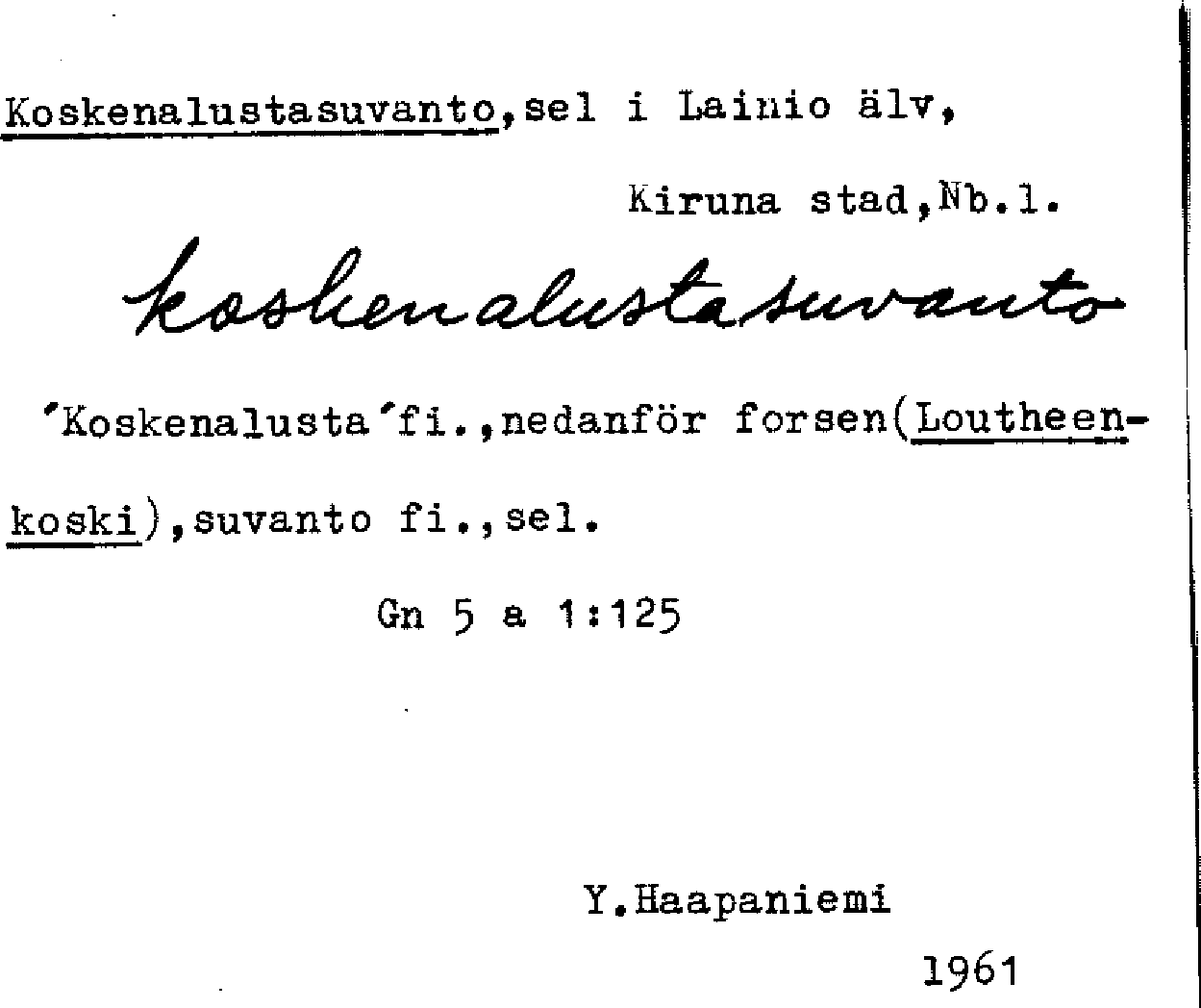 Koskenalustasuvanto,sel i Lainio älv,

Kiruna stad,Nb.l.

koskenalustasuvanto

'Koskenalusta'fi.,nedanför forsen(Loutheenkoski),suvanto fi.,sel.

Gn 5 a 1:125

Y.Haapaniemi

1961